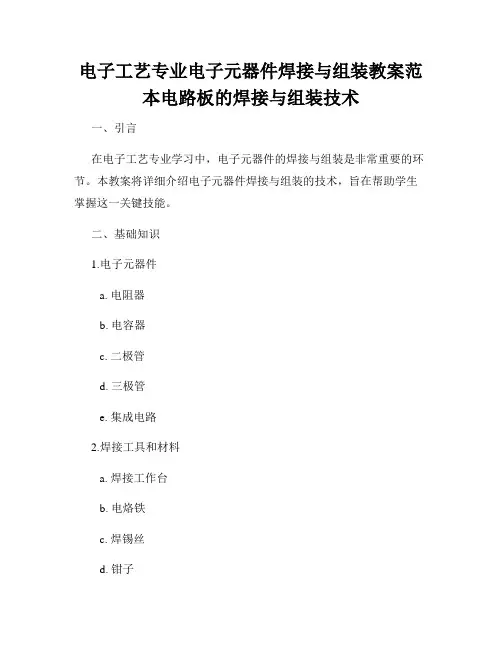 电子工艺专业电子元器件焊接与组装教案范本电路板的焊接与组装技术

一、引言

在电子工艺专业学习中，电子元器件的焊接与组装是非常重要的环节。本教案将详细介绍电子元器件焊接与组装的技术，旨在帮助学生掌握这一关键技能。

二、基础知识

1.电子元器件

a. 电阻器

b. 电容器

c. 二极管

d. 三极管

e. 集成电路

2.焊接工具和材料

a. 焊接工作台

b. 电烙铁

c. 焊锡丝

d. 钳子